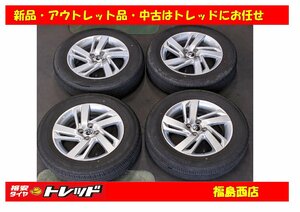 新品・アウトレット品・中古はトレッドにお任せ

格安タイヤ トレッド

福島西店